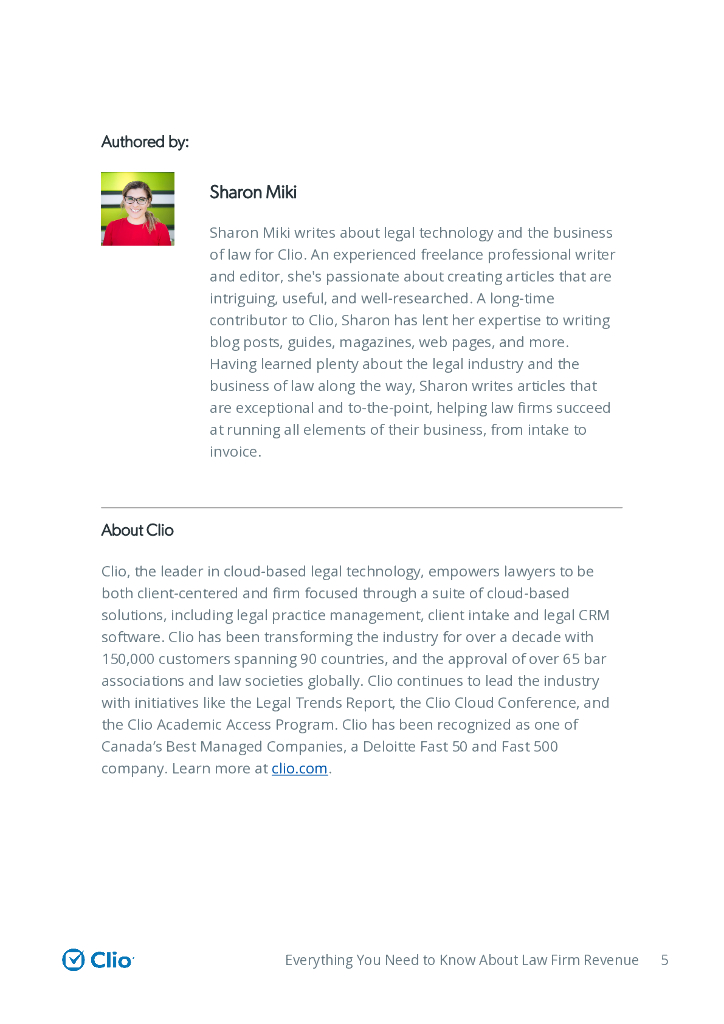 Authored by:

Sharon Miki

Sharon Miki writes about legal technology and the business of law for Clio. An experienced freelance professional writer and editor, she's passionate about creating articles that are intriguing, useful, and well-researched. A long-time contributor to Clio, Sharon has lent her expertise to writing blog posts, guides, magazines, web pages, and more. Having learned plenty about the legal industry and the business of law along the way, Sharon writes articles that are exceptional and to-the-point, helping law firms succeed at running all elements of their business, from intake to invoice.

About Clio

Clio, the leader in cloud-based legal technology, empowers lawyers to be both client-centered and firm focused through a suite of cloud-based solutions, including legal practice management, client intake and legal CRM software. Clio has been transforming the industry for over a decade with 150,000 customers spanning 90 countries, and the approval of over 65 bar associations and law societies globally. Clio continues to lead the industry with initiatives like the Legal Trends Report, the Clio Cloud Conference, and the Clio Academic Access Program. Clio has been recognized as one of Canada's Best Managed Companies, a Deloitte Fast 50 and Fast 500 company. Learn more at clio.com.

Clio

Everything You Need to Know About Law Firm Revenue 5